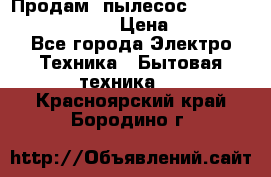 Продам пылесос
Цена
Все города Электро Техника Бытовая техника
Красноярский край Бородино г

http://Объявлений.сайт